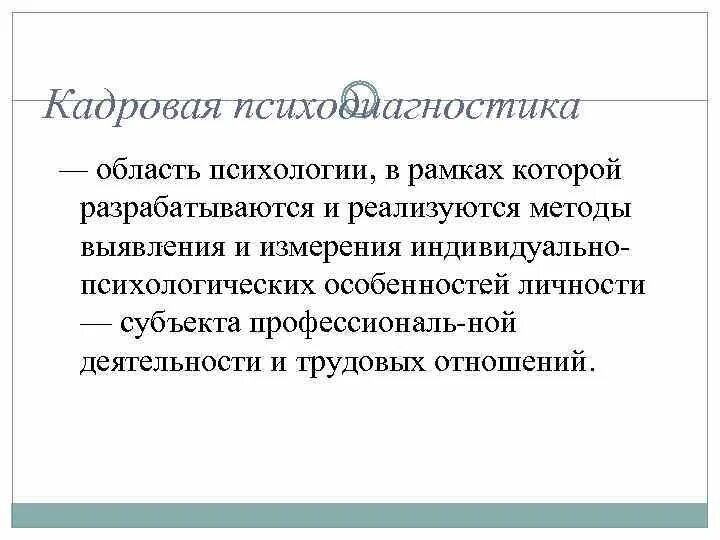 Кадровая психодиагностика

— область психологии, в рамках которой разрабатываются и реализуются методы выявления и измерения индивидуально-психологических особенностей личности — субъекта профессиональ-ной деятельности и трудовых отношений.